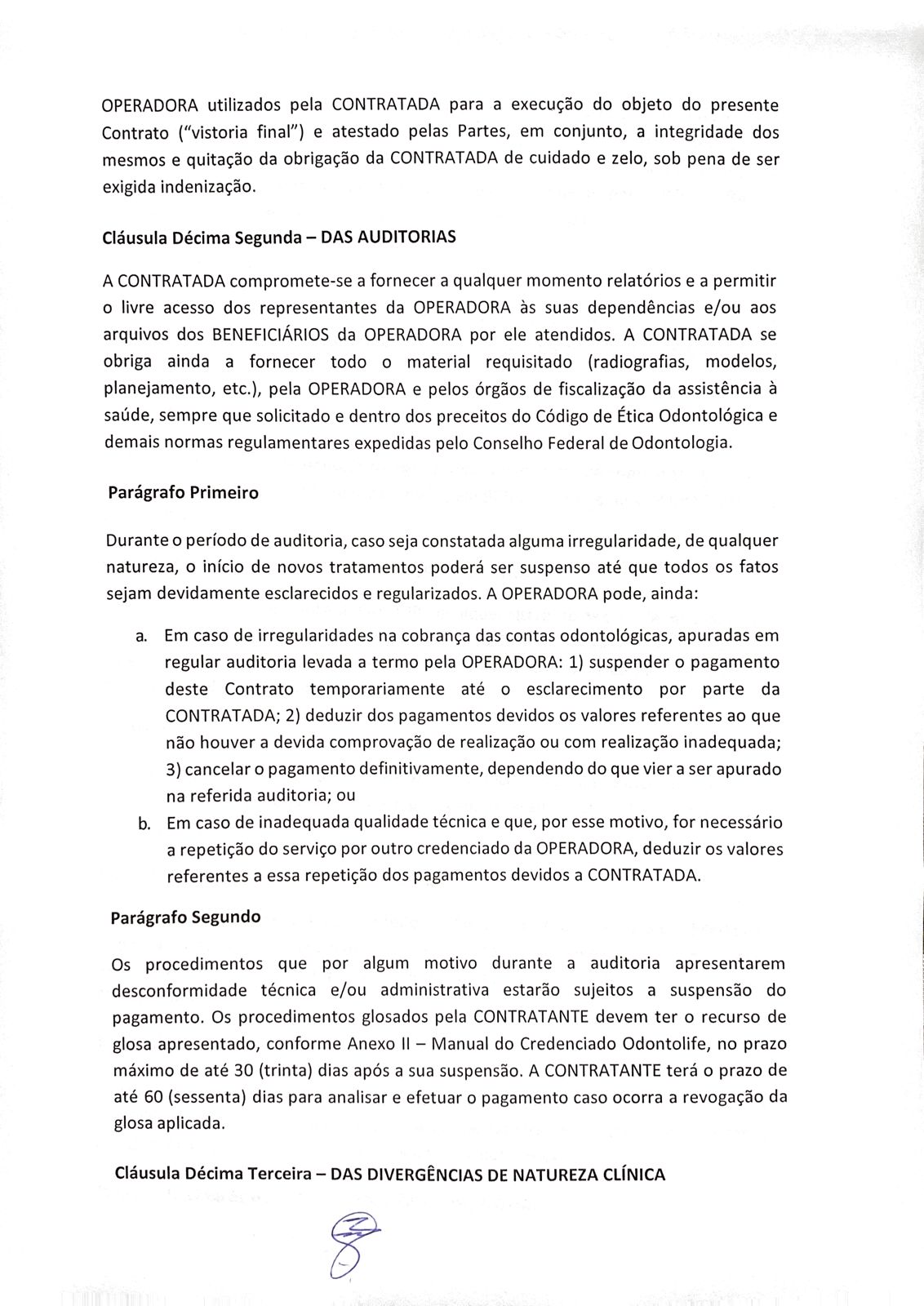 OPERADORA utilizados pela CONTRATADA para a execução do objeto do presente Contrato ("vistoria final") e atestado pelas Partes, em conjunto, a integridade dos mesmos e quitação da obrigação da CONTRATADA de cuidado e zelo, sob pena de ser exigida indenização.

Cláusula Décima Segunda – DAS AUDITORIAS

A CONTRATADA compromete-se a fornecer a qualquer momento relatórios e a permitir o livre acesso dos representantes da OPERADORA às suas dependências e/ou aos arquivos dos BENEFICIÁRIOS da OPERADORA por ele atendidos. A CONTRATADA se obriga ainda a fornecer todo o material requisitado (radiografias, modelos, planejamento, etc.), pela OPERADORA e pelos órgãos de fiscalização da assistência à saúde, sempre que solicitado e dentro dos preceitos do Código de Ética Odontológica e demais normas regulamentares expedidas pelo Conselho Federal de Odontologia.

Parágrafo Primeiro

Durante o período de auditoria, caso seja constatada alguma irregularidade, de qualquer natureza, o início de novos tratamentos poderá ser suspenso até que todos os fatos sejam devidamente esclarecidos e regularizados. A OPERADORA pode, ainda:

a. Em caso de irregularidades na cobrança das contas odontológicas, apuradas em regular auditoria levada a termo pela OPERADORA: 1) suspender o pagamento deste Contrato temporariamente até o esclarecimento por parte da CONTRATADA; 2) deduzir dos pagamentos devidos os valores referentes ao que não houver a devida comprovação de realização ou com realização inadequada; 3) cancelar o pagamento definitivamente, dependendo do que vier a ser apurado na referida auditoria; ou
b. Em caso de inadequada qualidade técnica e que, por esse motivo, for necessário a repetição do serviço por outro credenciado da OPERADORA, deduzir os valores referentes a essa repetição dos pagamentos devidos a CONTRATADA.

Parágrafo Segundo

Os procedimentos que por algum motivo durante a auditoria apresentarem desconformidade técnica e/ou administrativa estarão sujeitos a suspensão do pagamento. Os procedimentos glosados pela CONTRATANTE devem ter o recurso de glosa apresentado, conforme Anexo II – Manual do Credenciado Odontolife, no prazo máximo de até 30 (trinta) dias após a sua suspensão. A CONTRATANTE terá o prazo de até 60 (sessenta) dias para analisar e efetuar o pagamento caso ocorra a revogação da glosa aplicada.

Cláusula Décima Terceira – DAS DIVERGÊNCIAS DE NATUREZA CLÍNICA